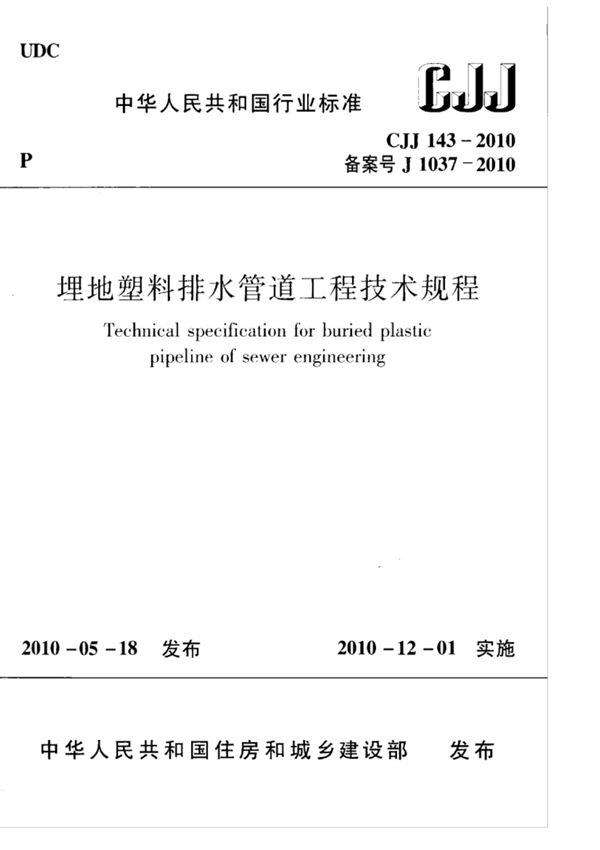 UDC

中华人民共和国行业标准

CJJ

P

CJJ 143 - 2010
备案号 J 1037 - 2010

埋地塑料排水管道工程技术规程

Technical specification for buried plastic pipeline of sewer engineering

2010 - 05 - 18 发布

2010 - 12 - 01 实施

中华人民共和国住房和城乡建设部 发布